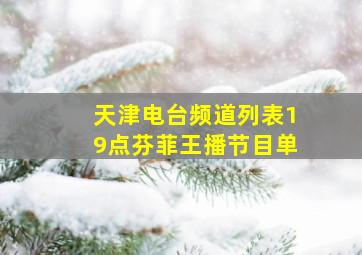 天津电台频道列表19点芬菲王播节目单